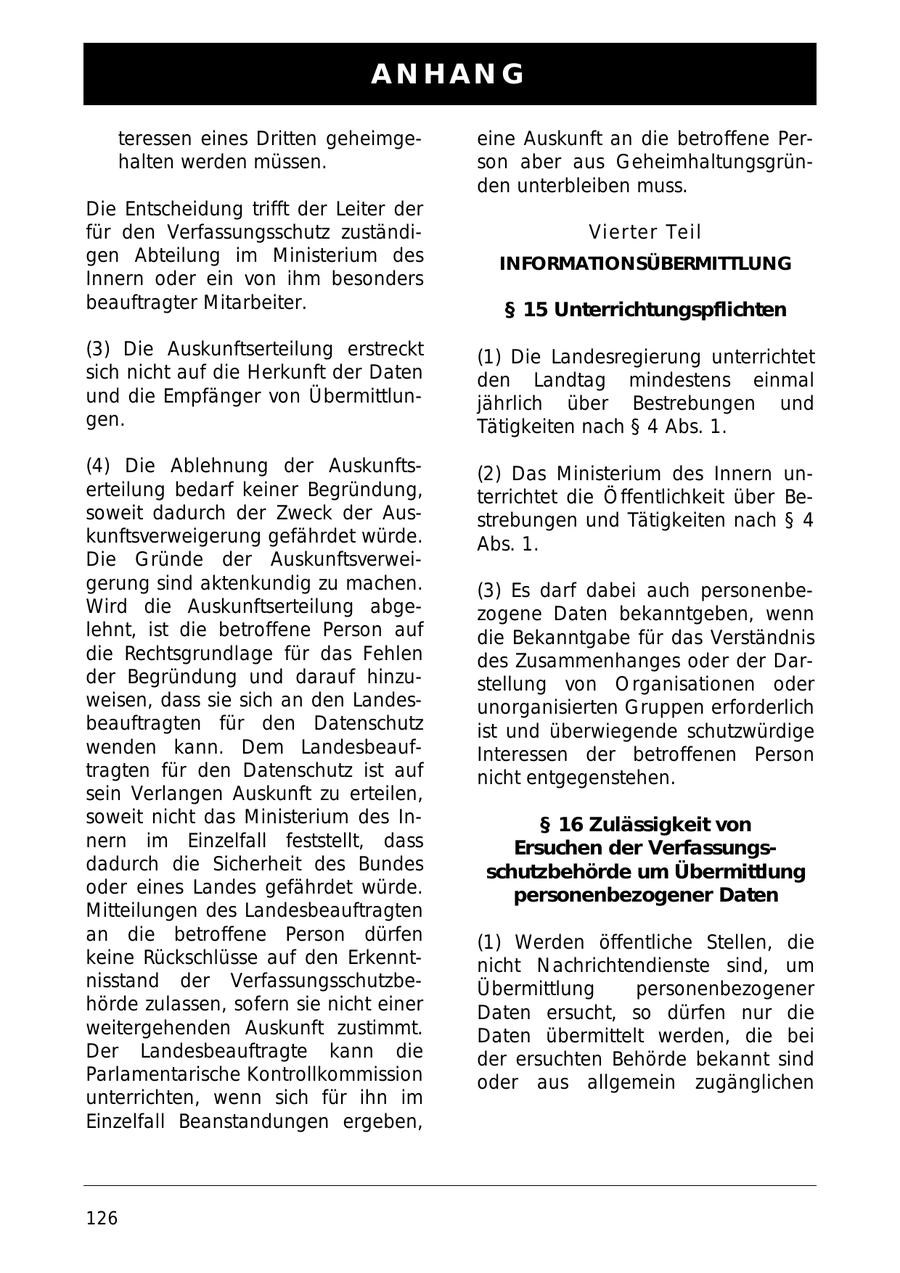 ANHANG

teressen eines Dritten geheimgehalten werden müssen.

Die Entscheidung trifft der Leiter der für den Verfassungsschutz zuständigen Abteilung im Ministerium des Innern oder ein von ihm besonders beauftragter Mitarbeiter.

(3) Die Auskunftserteilung erstreckt sich nicht auf die Herkunft der Daten und die Empfänger von Übermittlungen.

(4) Die Ablehnung der Auskunftserteilung bedarf keiner Begründung, soweit dadurch der Zweck der Auskunftsverweigerung gefährdet würde. Die Gründe der Auskunftsverweigerung sind aktenkundig zu machen. Wird die Auskunftserteilung abgelehnt, ist die betroffene Person auf die Rechtsgrundlage für das Fehlen der Begründung und darauf hinzuweisen, dass sie sich an den Landesbeauftragten für den Datenschutz wenden kann. Dem Landesbeauftragten für den Datenschutz ist auf sein Verlangen Auskunft zu erteilen, soweit nicht das Ministerium des Innern im Einzelfall feststellt, dass dadurch die Sicherheit des Bundes oder eines Landes gefährdet würde. Mitteilungen des Landesbeauftragten an die betroffene Person dürfen keine Rückschlüsse auf den Erkenntnisstand der Verfassungsschutzbehörde zulassen, sofern sie nicht einer weitergehenden Auskunft zustimmt. Der Landesbeauftragte kann die Parlamentarische Kontrollkommission unterrichten, wenn sich für ihn im Einzelfall Beanstandungen ergeben, eine Auskunft an die betroffene Person aber aus Geheimhaltungsgründen unterbleiben muss.

Vierter Teil
INFORMATIONSÜBERMITTLUNG

§ 15 Unterrichtungspflichten

(1) Die Landesregierung unterrichtet den Landtag mindestens einmal jährlich über Bestrebungen und Tätigkeiten nach § 4 Abs. 1.

(2) Das Ministerium des Innern unterrichtet die Öffentlichkeit über Bestrebungen und Tätigkeiten nach § 4 Abs. 1.

(3) Es darf dabei auch personenbezogene Daten bekanntgeben, wenn die Bekanntgabe für das Verständnis des Zusammenhanges oder der Darstellung von Organisationen oder unorganisierten Gruppen erforderlich ist und überwiegende schutzwürdige Interessen der betroffenen Person nicht entgegenstehen.

§ 16 Zulässigkeit von Ersuchen der Verfassungsschutzbehörde um Übermittlung personenbezogener Daten

(1) Werden öffentliche Stellen, die nicht Nachrichtendienste sind, um Übermittlung personenbezogener Daten ersucht, so dürfen nur die Daten übermittelt werden, die bei der ersuchten Behörde bekannt sind oder aus allgemein zugänglichen

126